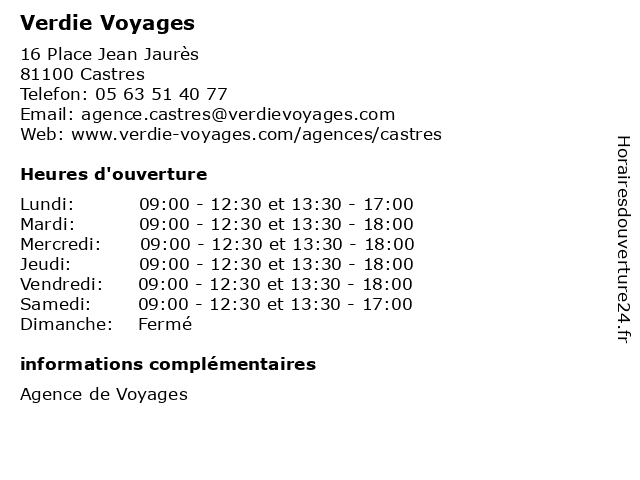 Verdie Voyages

16 Place Jean Jaurès
81100 Castres
Telefon: 05 63 51 40 77
Email: agence.castres@verdievoyages.com
Web: www.verdie-voyages.com/agences/castres

Heures d'ouverture

Lundi: 09:00 - 12:30 et 13:30 - 17:00
Mardi: 09:00 - 12:30 et 13:30 - 18:00
Mercredi: 09:00 - 12:30 et 13:30 - 18:00
Jeudi: 09:00 - 12:30 et 13:30 - 18:00
Vendredi: 09:00 - 12:30 et 13:30 - 18:00
Samedi: 09:00 - 12:30 et 13:30 - 17:00
Dimanche: Fermé

informations complémentaires

Agence de Voyages

Horairesdouverture24.fr